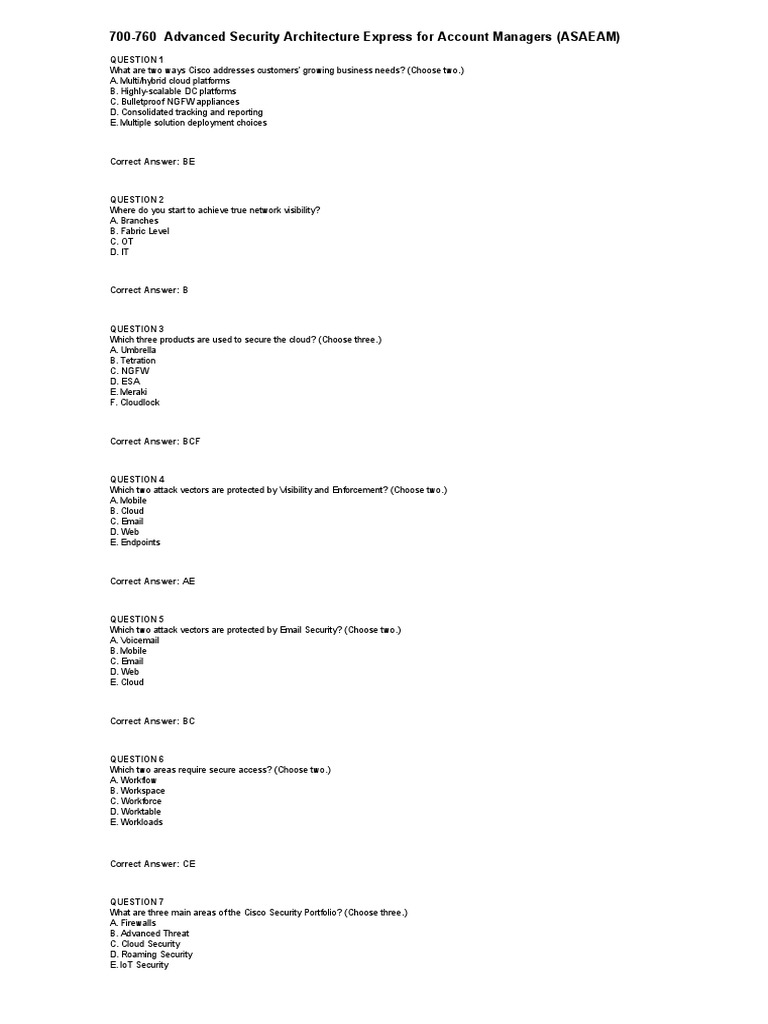 700-760 Advanced Security Architecture Express for Account Managers (ASAEAM)

QUESTION 1
What are two ways Cisco addresses customers' growing business needs? (Choose two.)
A. Multi/hybrid cloud platforms
B. Highly-scalable DC platforms
C. Bulletproof NGFW appliances
D. Consolidated tracking and reporting
E. Multiple solution deployment choices

Correct Answer: BE

QUESTION 2
Where do you start to achieve true network visibility?
A. Branches
B. Fabric Level
C. OT
D. IT

Correct Answer: B

QUESTION 3
Which three products are used to secure the cloud? (Choose three.)
A. Umbrella
B. Tetration
C. NGFW
D. ESA
E. Meraki
F. Cloudlock

Correct Answer: BCF

QUESTION 4
Which two attack vectors are protected by Visibility and Enforcement? (Choose two.)
A. Mobile
B. Cloud
C. Email
D. Web
E. Endpoints

Correct Answer: AE

QUESTION 5
Which two attack vectors are protected by Email Security? (Choose two.)
A. Voicemail
B. Mobile
C. Email
D. Web
E. Cloud

Correct Answer: BC

QUESTION 6
Which two areas require secure access? (Choose two.)
A. Workflow
B. Workspace
C. Workforce
D. Worktable
E. Workloads

Correct Answer: CE

QUESTION 7
What are three main areas of the Cisco Security Portfolio? (Choose three.)
A. Firewalls
B. Advanced Threat
C. Cloud Security
D. Roaming Security
E. IoT Security